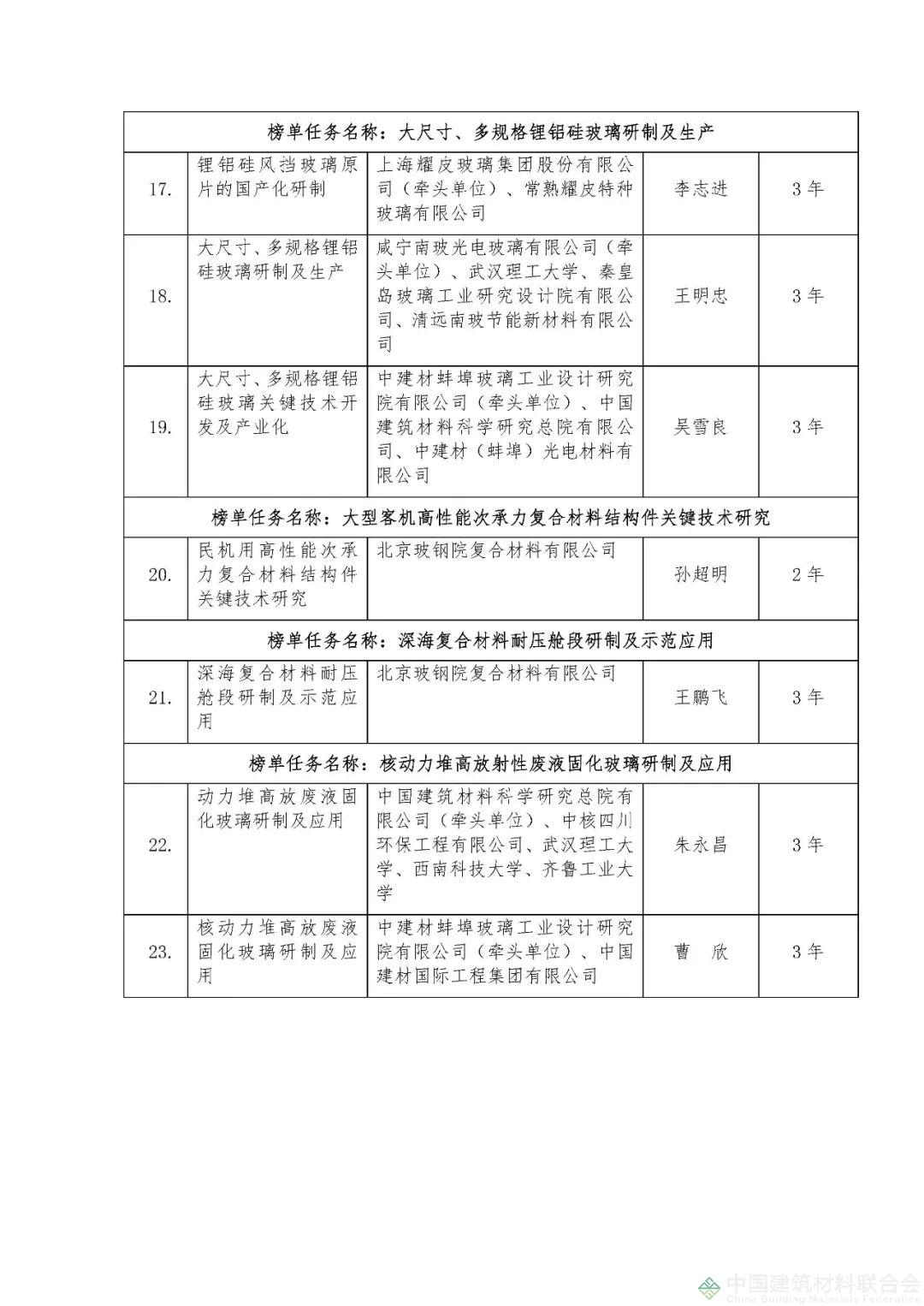 | 榜单任务名称：大尺寸、多规格锂铝硅玻璃研制及生产 | | | | |
|---|---|---|---|---|
| 17. | 锂铝硅风挡玻璃原片的国产化研制 | 上海耀皮玻璃集团股份有限公司（牵头单位）、常熟耀皮特种玻璃有限公司 | 李志进 | 3年 |
| 18. | 大尺寸、多规格锂铝硅玻璃研制及生产 | 咸宁南玻光电玻璃有限公司（牵头单位）、武汉理工大学、秦皇岛玻璃工业研究设计院有限公司、清远南玻节能新材料有限公司 | 王明忠 | 3年 |
| 19. | 大尺寸、多规格锂铝硅玻璃关键技术开发及产业化 | 中建材蚌埠玻璃工业设计研究院有限公司（牵头单位）、中国建筑材料科学研究总院有限公司、中建材（蚌埠）光电材料有限公司 | 吴雪良 | 3年 |
| 榜单任务名称：大型客机高性能次承力复合材料结构件关键技术研究 | | | | |
| 20. | 民机用高性能次承力复合材料结构件关键技术研究 | 北京玻钢院复合材料有限公司 | 孙超明 | 2年 |
| 榜单任务名称：深海复合材料耐压舱段研制及示范应用 | | | | |
| 21. | 深海复合材料耐压舱段研制及示范应用 | 北京玻钢院复合材料有限公司 | 王鹏飞 | 3年 |
| 榜单任务名称：核动力堆高放射性废液固化玻璃研制及应用 | | | | |
| 22. | 动力堆高放废液固化玻璃研制及应用 | 中国建筑材料科学研究总院有限公司（牵头单位）、中核四川环保工程有限公司、武汉理工大学、西南科技大学、齐鲁工业大学 | 朱永昌 | 3年 |
| 23. | 核动力堆高放废液固化玻璃研制及应用 | 中建材蚌埠玻璃工业设计研究院有限公司（牵头单位）、中国建材国际工程集团有限公司 | 曹　欣 | 3年 |

中国建筑材料联合会
China Building Materials Federation